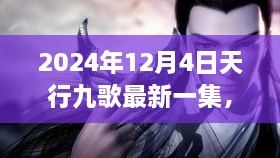 2024年12月4日天行九歌最新一集，